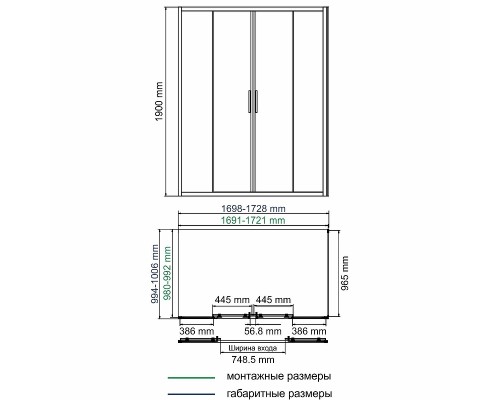 1900 mm

1698-1728 mm
1691-1721 mm

994-1006 mm
980-992 mm
965 mm

445 mm
445 mm
386 mm
56.8 mm
386 mm

Ширина входа
748.5 mm

монтажные размеры
габаритные размеры